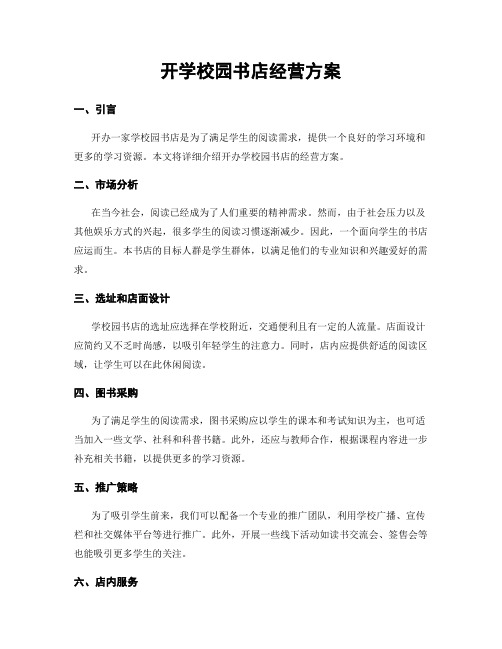 开学校园书店经营方案

一、引言

开办一家学校园书店是为了满足学生的阅读需求，提供一个良好的学习环境和更多的学习资源。本文将详细介绍开办学校园书店的经营方案。

二、市场分析

在当今社会，阅读已经成为了人们重要的精神需求。然而，由于社会压力以及其他娱乐方式的兴起，很多学生的阅读习惯逐渐减少。因此，一个面向学生的书店应运而生。本书店的目标人群是学生群体，以满足他们的专业知识和兴趣爱好的需求。

三、选址和店面设计

学校园书店的选址应选择在学校附近，交通便利且有一定的人流量。店面设计应简约又不乏时尚感，以吸引年轻学生的注意力。同时，店内应提供舒适的阅读区域，让学生可以在此休闲阅读。

四、图书采购

为了满足学生的阅读需求，图书采购应以学生的课本和考试知识为主，也可适当加入一些文学、社科和科普书籍。此外，还应与教师合作，根据课程内容进一步补充相关书籍，以提供更多的学习资源。

五、推广策略

为了吸引学生前来，我们可以配备一个专业的推广团队，利用学校广播、宣传栏和社交媒体平台等进行推广。此外，开展一些线下活动如读书交流会、签售会等也能吸引更多学生的关注。

六、店内服务